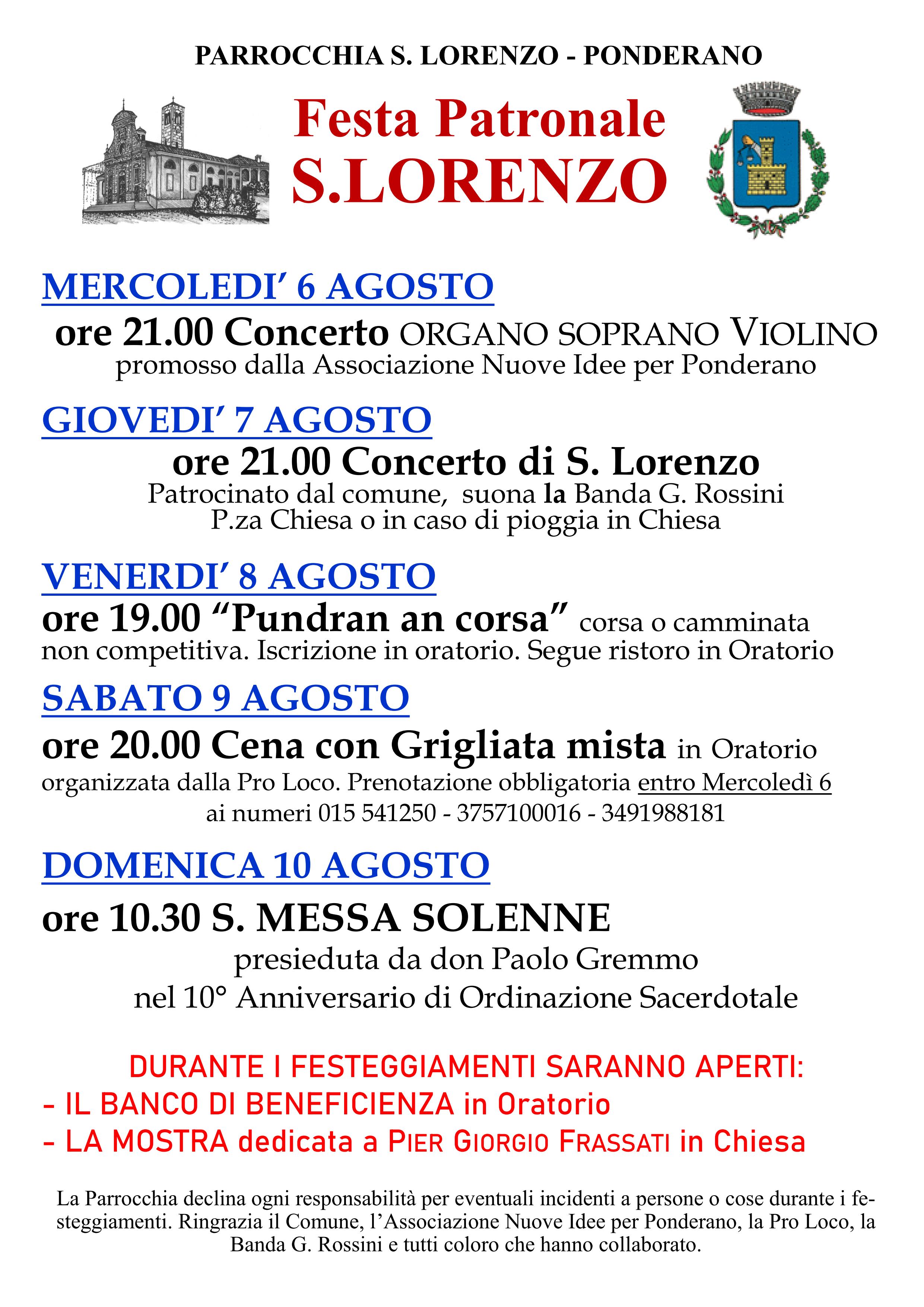 PARROCCHIA S. LORENZO - PONDERANO

Festa Patronale
S.LORENZO

MERCOLEDI' 6 AGOSTO

ore 21.00 Concerto ORGANO SOPRANO VIOLINO
promosso dalla Associazione Nuove Idee per Ponderano

GIOVEDI' 7 AGOSTO

ore 21.00 Concerto di S. Lorenzo
Patrocinato dal comune, suona la Banda G. Rossini
P.za Chiesa o in caso di pioggia in Chiesa

VENERDI' 8 AGOSTO

ore 19.00 "Pundran an corsa" corsa o camminata non competitiva. Iscrizione in oratorio. Segue ristoro in Oratorio

SABATO 9 AGOSTO

ore 20.00 Cena con Grigliata mista in Oratorio
organizzata dalla Pro Loco. Prenotazione obbligatoria entro Mercoledì 6
ai numeri 015 541250 - 3757100016 - 3491988181

DOMENICA 10 AGOSTO

ore 10.30 S. MESSA SOLENNE
presieduta da don Paolo Gremmo
nel 10° Anniversario di Ordinazione Sacerdotale

DURANTE I FESTEGGIAMENTI SARANNO APERTI:
- IL BANCO DI BENEFICIENZA in Oratorio
- LA MOSTRA dedicata a PIER GIORGIO FRASSATI in Chiesa

La Parrocchia declina ogni responsabilità per eventuali incidenti a persone o cose durante i festeggiamenti. Ringrazia il Comune, l'Associazione Nuove Idee per Ponderano, la Pro Loco, la Banda G. Rossini e tutti coloro che hanno collaborato.